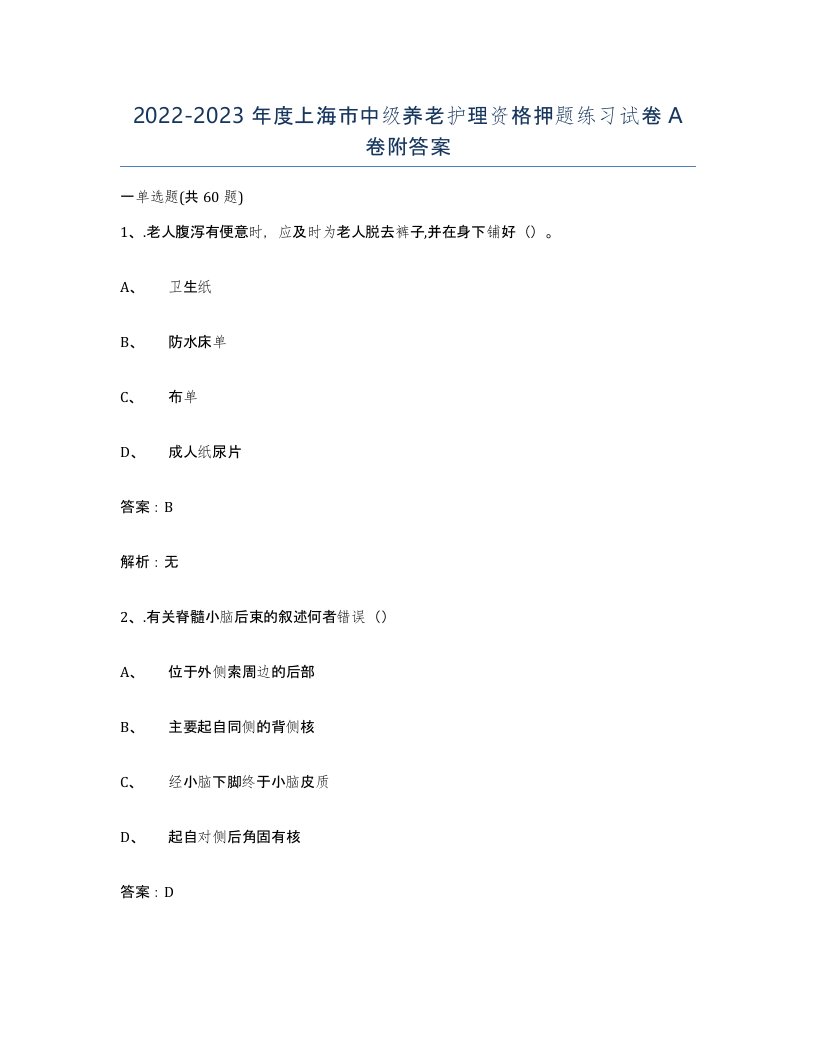 2022-2023 年度上海市中级养老护理资格押题练习试卷 A 卷附答案

一单选题(共 60 题)

1、.老人腹泻有便意时，应及时为老人脱去裤子,并在身下铺好（）。

A、　卫生纸

B、　防水床单

C、　布单

D、　成人纸尿片

答案：B

解析：无

2、.有关脊髓小脑后束的叙述何者错误（）

A、　位于外侧索周边的后部

B、　主要起自同侧的背侧核

C、　经小脑下脚终于小脑皮质

D、　起自对侧后角固有核

答案：D